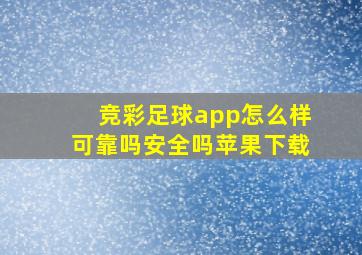 竞彩足球app怎么样
可靠吗安全吗苹果下载